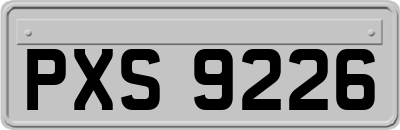 PXS 9226